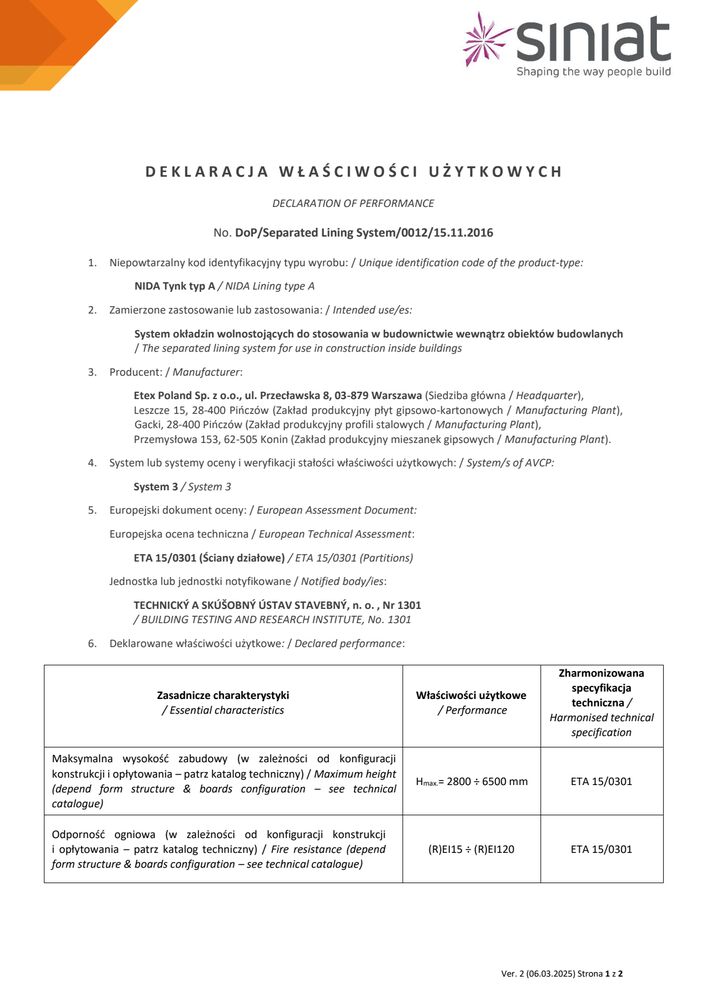 siniat
Shaping the way people build

DEKLARACJA WŁAŚCIWOŚCI UŻYTKOWYCH

DECLARATION OF PERFORMANCE

No. DoP/Separated Lining System/0012/15.11.2016

1. Niepowtarzalny kod identyfikacyjny typu wyrobu: / Unique identification code of the product-type:

NIDA Tynk typ A / NIDA Lining type A

2. Zamierzone zastosowanie lub zastosowania: / Intended use/es:

System okładzin wolnostojących do stosowania w budownictwie wewnątrz obiektów budowlanych / The separated lining system for use in construction inside buildings

3. Producent: / Manufacturer:

Etex Poland Sp. z o.o., ul. Przecławska 8, 03-879 Warszawa (Siedziba główna / Headquarter), Leszcze 15, 28-400 Pińczów (Zakład produkcyjny płyt gipsowo-kartonowych / Manufacturing Plant), Gacki, 28-400 Pińczów (Zakład produkcyjny profili stalowych / Manufacturing Plant), Przemysłowa 153, 62-505 Konin (Zakład produkcyjny mieszanek gipsowych / Manufacturing Plant).

4. System lub systemy oceny i weryfikacji stałości właściwości użytkowych: / System/s of AVCP:

System 3 / System 3

5. Europejski dokument oceny: / European Assessment Document:

Europejska ocena techniczna / European Technical Assessment:

ETA 15/0301 (Ściany działowe) / ETA 15/0301 (Partitions)

Jednostka lub jednostki notyfikowane / Notified body/ies:

TECHNICKÝ A SKÚŠOBNÝ ÚSTAV STAVEBNÝ, n. o. , Nr 1301 / BUILDING TESTING AND RESEARCH INSTITUTE, No. 1301

6. Deklarowane właściwości użytkowe: / Declared performance:

| Zasadnicze charakterystyki / Essential characteristics | Właściwości użytkowe / Performance | Zharmonizowana specyfikacja techniczna / Harmonised technical specification |
|---|---|---|
| Maksymalna wysokość zabudowy (w zależności od konfiguracji konstrukcji i opłytowania – patrz katalog techniczny) / Maximum height (depend form structure & boards configuration – see technical catalogue) | $H_{max.}$= 2800 ÷ 6500 mm | ETA 15/0301 |
| Odporność ogniowa (w zależności od konfiguracji konstrukcji i opłytowania – patrz katalog techniczny) / Fire resistance (depend form structure & boards configuration – see technical catalogue) | (R)EI15 ÷ (R)EI120 | ETA 15/0301 |

Ver. 2 (06.03.2025) Strona 1 z 2